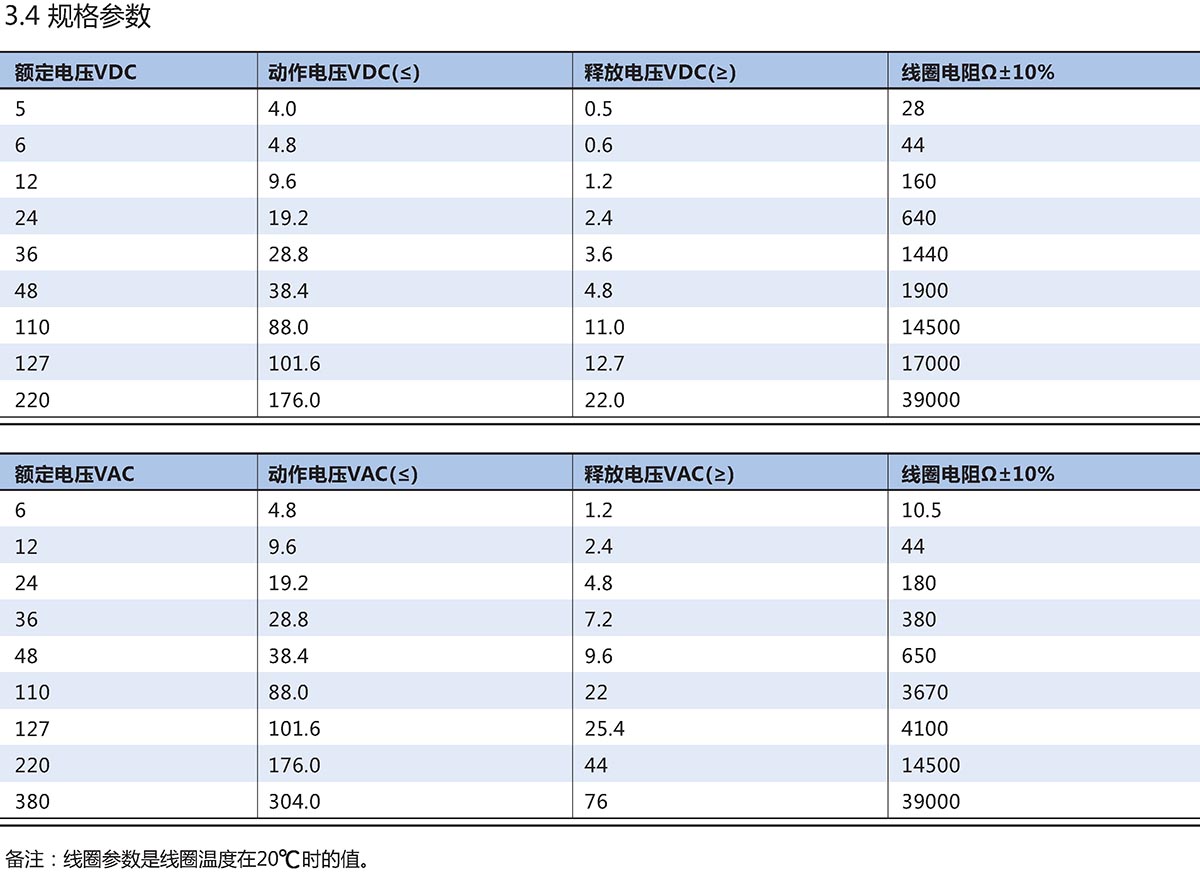 3.4 规格参数

| 额定电压VDC | 动作电压VDC(≤) | 释放电压VDC(≥) | 线圈电阻Ω±10% |
|---|---|---|---|
| 5 | 4.0 | 0.5 | 28 |
| 6 | 4.8 | 0.6 | 44 |
| 12 | 9.6 | 1.2 | 160 |
| 24 | 19.2 | 2.4 | 640 |
| 36 | 28.8 | 3.6 | 1440 |
| 48 | 38.4 | 4.8 | 1900 |
| 110 | 88.0 | 11.0 | 14500 |
| 127 | 101.6 | 12.7 | 17000 |
| 220 | 176.0 | 22.0 | 39000 |

| 额定电压VAC | 动作电压VAC(≤) | 释放电压VAC(≥) | 线圈电阻Ω±10% |
|---|---|---|---|
| 6 | 4.8 | 1.2 | 10.5 |
| 12 | 9.6 | 2.4 | 44 |
| 24 | 19.2 | 4.8 | 180 |
| 36 | 28.8 | 7.2 | 380 |
| 48 | 38.4 | 9.6 | 650 |
| 110 | 88.0 | 22 | 3670 |
| 127 | 101.6 | 25.4 | 4100 |
| 220 | 176.0 | 44 | 14500 |
| 380 | 304.0 | 76 | 39000 |

备注：线圈参数是线圈温度在20℃时的值。